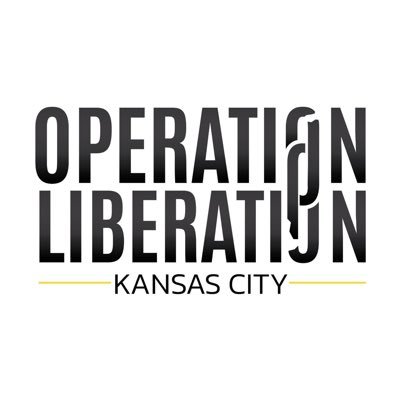 OPERATION
LIBERATION
KANSAS CITY